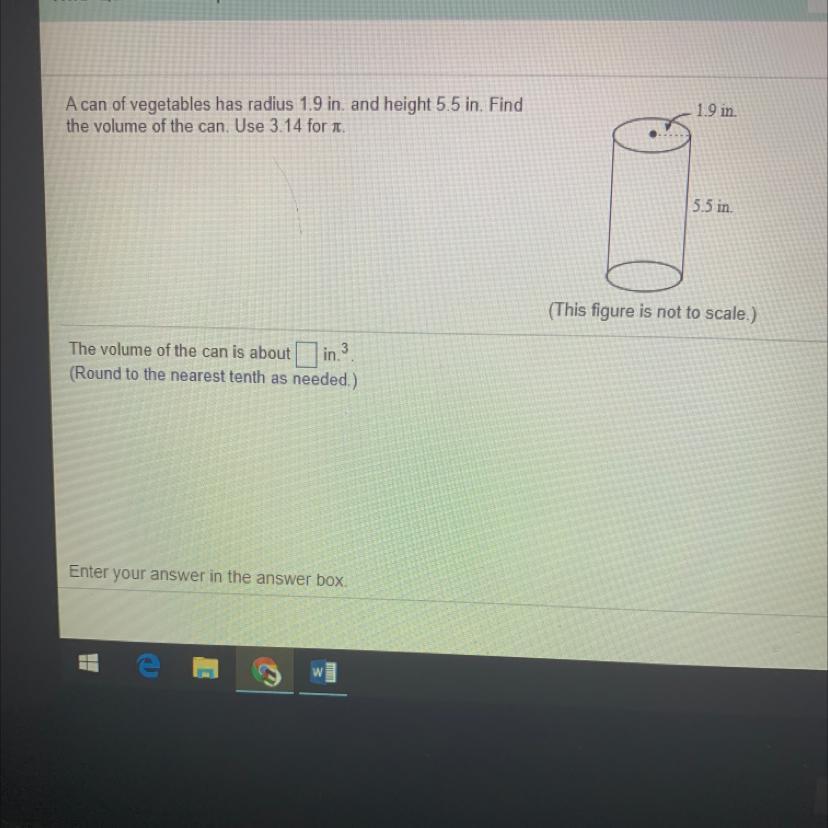 A can of vegetables has radius 1.9 in. and height 5.5 in. Find the volume of the can. Use 3.14 for $\pi$.

1.9 in.

5.5 in.

(This figure is not to scale.)

The volume of the can is about ☐ $in.^3$.
(Round to the nearest tenth as needed.)

Enter your answer in the answer box.